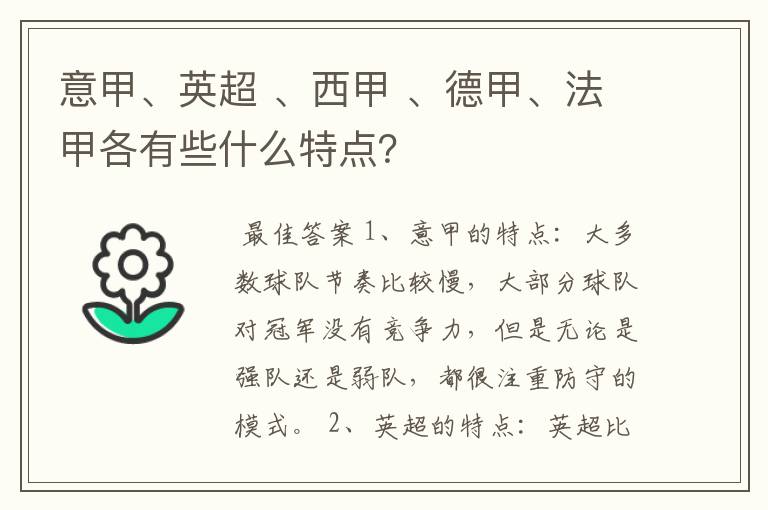 意甲、英超 、西甲 、德甲、法甲各有些什么特点?

最佳答案 1、意甲的特点：大多数球队节奏比较慢，大部分球队对冠军没有竞争力，但是无论是强队还是弱队，都很注重防守的模式。 2、英超的特点：英超比